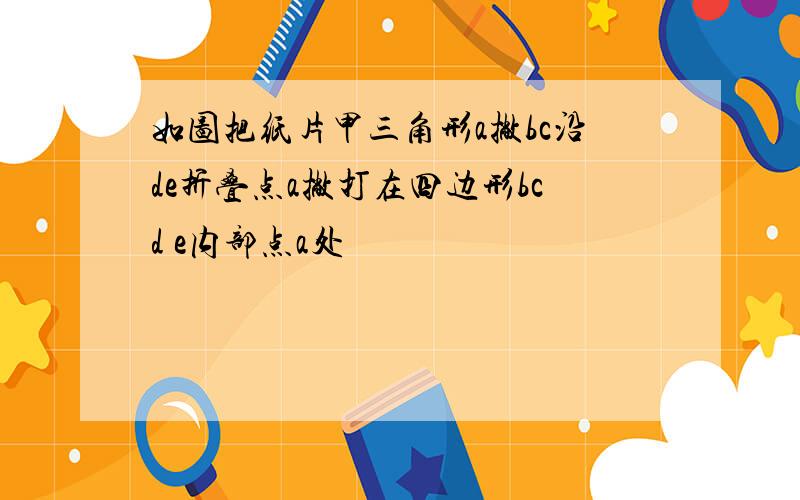 如图把纸片甲三角形a撇bc沿de折叠点a撇打在四边形bcd e内部点a处